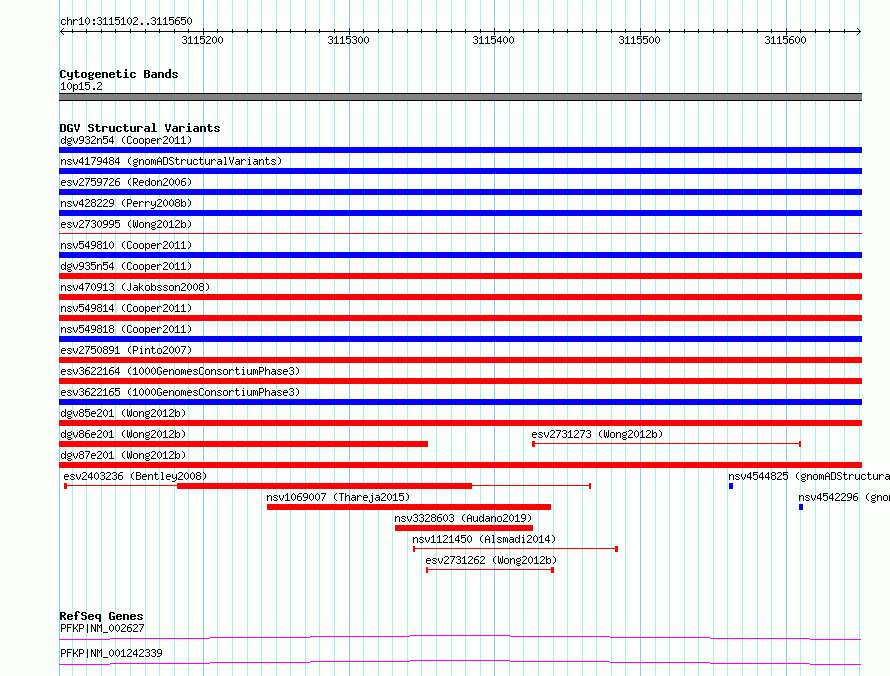 chr10:3115102..3115650

3115200 3115300 3115400 3115500 3115600

Cytogenetic Bands
10p15.2

DGV Structural Variants
dgv932n54 (Cooper2011)
nsv4179484 (gnomADStructuralVariants)
esv2759726 (Redon2006)
nsv428229 (Perry2008b)
esv2730995 (Wong2012b)
nsv549810 (Cooper2011)
dgv935n54 (Cooper2011)
nsv470913 (Jakobsson2008)
nsv549814 (Cooper2011)
nsv549818 (Cooper2011)
esv2750891 (Pinto2007)
esv3622164 (1000GenomesConsortiumPhase3)
esv3622165 (1000GenomesConsortiumPhase3)
dgv85e201 (Wong2012b)
dgv86e201 (Wong2012b)
esv2731273 (Wong2012b)
dgv87e201 (Wong2012b)
esv2403236 (Bentley2008)
nsv4544825 (gnomADStructura
nsv1069007 (Thareja2015)
nsv4542296 (gnom
nsv3328603 (Audano2019)
nsv1121450 (Alsmadi2014)
esv2731262 (Wong2012b)

RefSeq Genes
PFKP|NM_002627
PFKP|NM_001242339